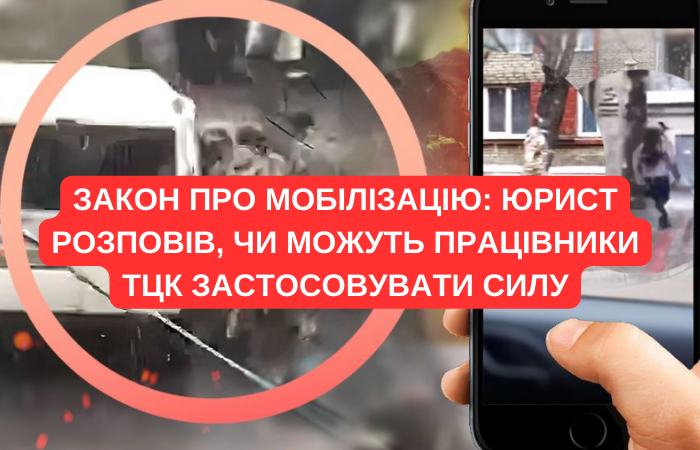 ЗАКОН ПРО МОБІЛІЗАЦІЮ: ЮРИСТ РОЗПОВІВ, ЧИ МОЖУТЬ ПРАЦІВНИКИ ТЦК ЗАСТОСОВУВАТИ СИЛУ